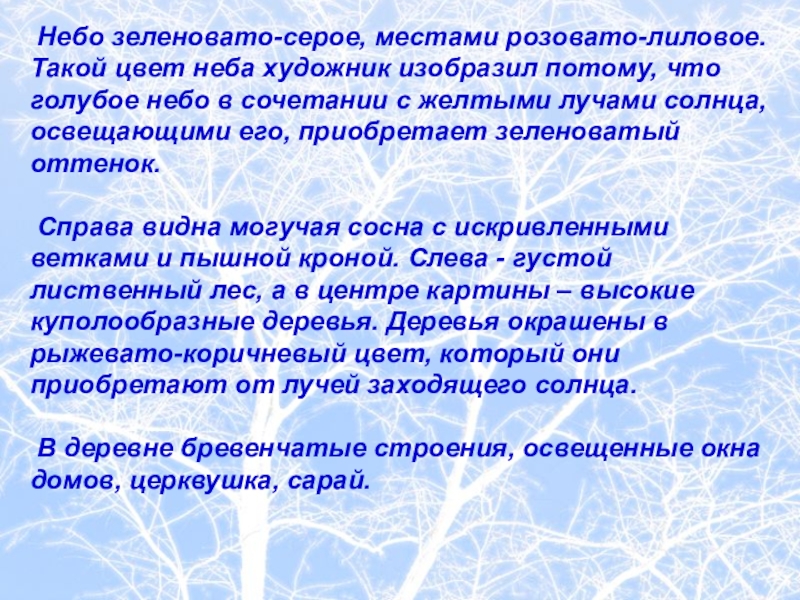 Небо зеленовато-серое, местами розовато-лиловое. Такой цвет неба художник изобразил потому, что голубое небо в сочетании с желтыми лучами солнца, освещающими его, приобретает зеленоватый оттенок.

Справа видна могучая сосна с искривленными ветками и пышной кроной. Слева - густой лиственный лес, а в центре картины – высокие куполообразные деревья. Деревья окрашены в рыжевато-коричневый цвет, который они приобретают от лучей заходящего солнца.

В деревне бревенчатые строения, освещенные окна домов, церквушка, сарай.